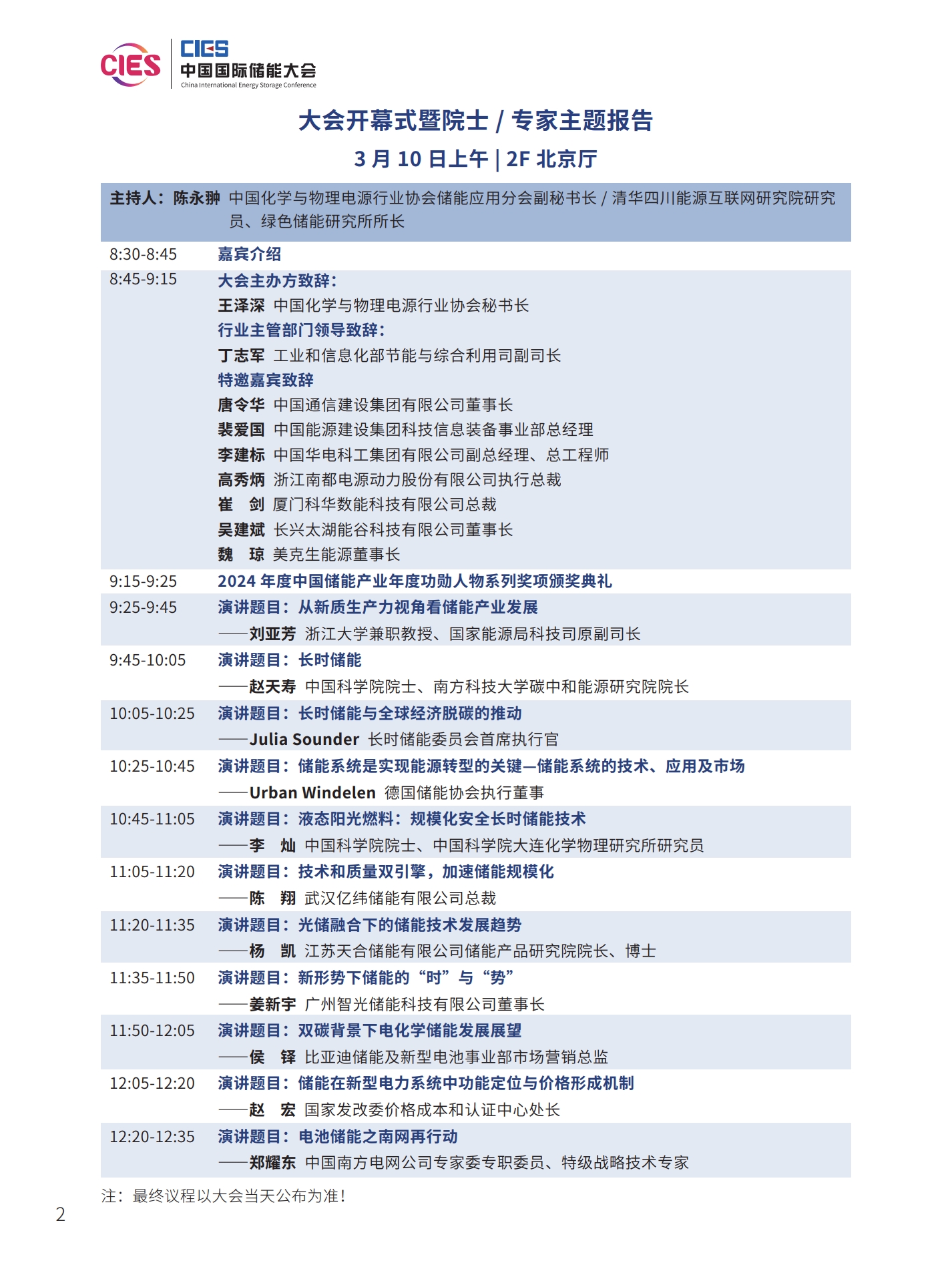 CIES CIES 中国国际储能大会 China International Energy Storage Conference

大会开幕式暨院士 / 专家主题报告

3 月 10 日上午 | 2F 北京厅

主持人：陈永翀 中国化学与物理电源行业协会储能应用分会副秘书长 / 清华四川能源互联网研究院研究员、绿色储能研究所所长

| | |
|---|---|
| 8:30-8:45 | 嘉宾介绍 |
| 8:45-9:15 | 大会主办方致辞：<br>王泽深 中国化学与物理电源行业协会秘书长<br>行业主管部门领导致辞：<br>丁志军 工业和信息化部节能与综合利用司副司长<br>特邀嘉宾致辞<br>唐令华 中国通信建设集团有限公司董事长<br>裴爱国 中国能源建设集团科技信息装备事业部总经理<br>李建标 中国华电科工集团有限公司副总经理、总工程师<br>高秀炳 浙江南都电源动力股份有限公司执行总裁<br>崔 剑 厦门科华数能科技有限公司总裁<br>吴建斌 长兴太湖能谷科技有限公司董事长<br>魏 琼 美克生能源董事长 |
| 9:15-9:25 | 2024 年度中国储能产业年度功勋人物系列奖项颁奖典礼 |
| 9:25-9:45 | 演讲题目：从新质生产力视角看储能产业发展<br>——刘亚芳 浙江大学兼职教授、国家能源局科技司原副司长 |
| 9:45-10:05 | 演讲题目：长时储能<br>——赵天寿 中国科学院院士、南方科技大学碳中和能源研究院院长 |
| 10:05-10:25 | 演讲题目：长时储能与全球经济脱碳的推动<br>——Julia Sounder 长时储能委员会首席执行官 |
| 10:25-10:45 | 演讲题目：储能系统是实现能源转型的关键—储能系统的技术、应用及市场<br>——Urban Windelen 德国储能协会执行董事 |
| 10:45-11:05 | 演讲题目：液态阳光燃料：规模化安全长时储能技术<br>——李 灿 中国科学院院士、中国科学院大连化学物理研究所研究员 |
| 11:05-11:20 | 演讲题目：技术和质量双引擎，加速储能规模化<br>——陈 翔 武汉亿纬储能有限公司总裁 |
| 11:20-11:35 | 演讲题目：光储融合下的储能技术发展趋势<br>——杨 凯 江苏天合储能有限公司储能产品研究院院长、博士 |
| 11:35-11:50 | 演讲题目：新形势下储能的“时”与“势”<br>——姜新宇 广州智光储能科技有限公司董事长 |
| 11:50-12:05 | 演讲题目：双碳背景下电化学储能发展展望<br>——侯 铎 比亚迪储能及新型电池事业部市场营销总监 |
| 12:05-12:20 | 演讲题目：储能在新型电力系统中功能定位与价格形成机制<br>——赵 宏 国家发改委价格成本和认证中心处长 |
| 12:20-12:35 | 演讲题目：电池储能之南网再行动<br>——郑耀东 中国南方电网公司专家委专职委员、特级战略技术专家 |

注：最终议程以大会当天公布为准！

2